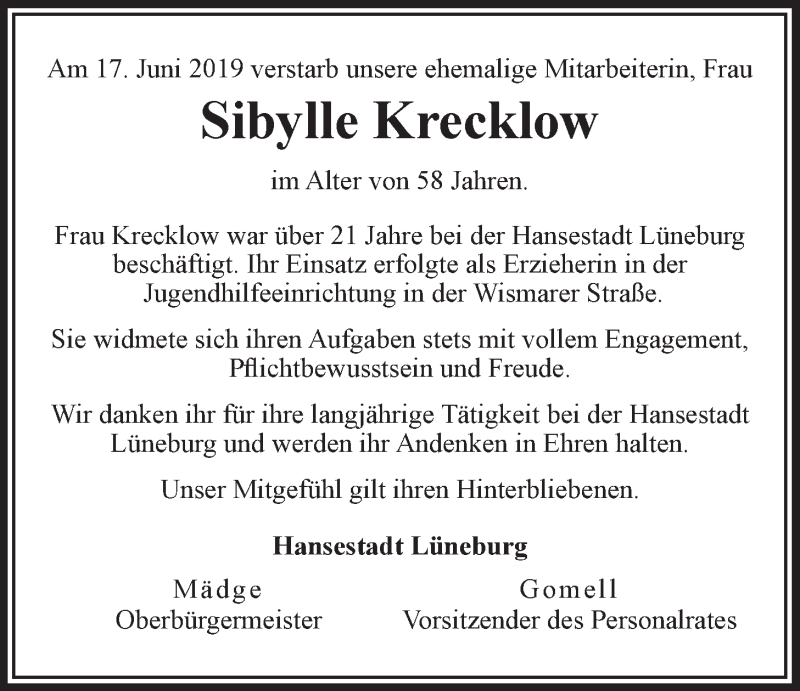 Am 17. Juni 2019 verstarb unsere ehemalige Mitarbeiterin, Frau

Sibylle Krecklow

im Alter von 58 Jahren.

Frau Krecklow war über 21 Jahre bei der Hansestadt Lüneburg beschäftigt. Ihr Einsatz erfolgte als Erzieherin in der Jugendhilfeeinrichtung in der Wismarer Straße.

Sie widmete sich ihren Aufgaben stets mit vollem Engagement, Pflichtbewusstsein und Freude.

Wir danken ihr für ihre langjährige Tätigkeit bei der Hansestadt Lüneburg und werden ihr Andenken in Ehren halten.

Unser Mitgefühl gilt ihren Hinterbliebenen.

Hansestadt Lüneburg

Mädge
Oberbürgermeister

Gomell
Vorsitzender des Personalrates